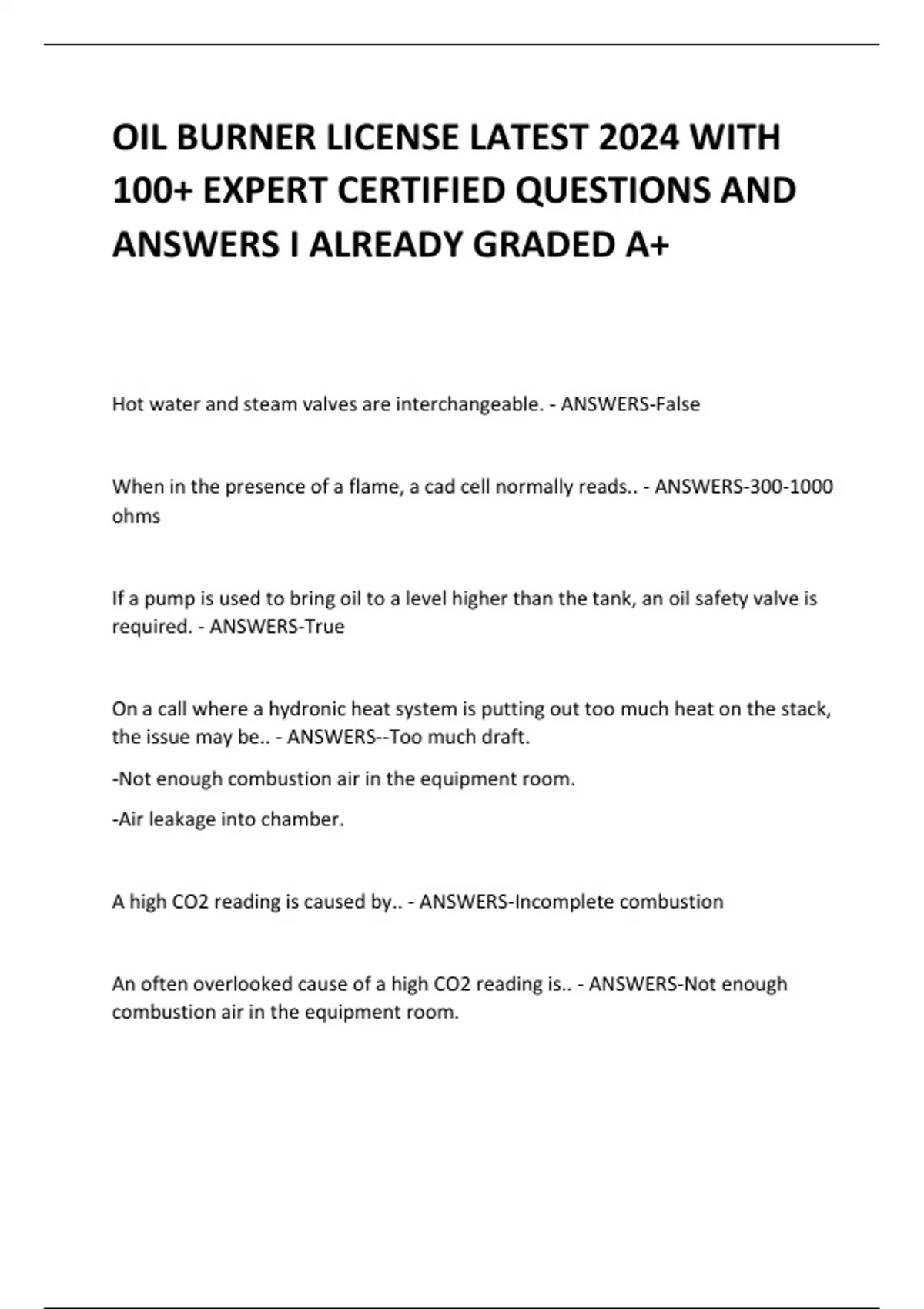 OIL BURNER LICENSE LATEST 2024 WITH 100+ EXPERT CERTIFIED QUESTIONS AND ANSWERS I ALREADY GRADED A+

Hot water and steam valves are interchangeable. - ANSWERS-False

When in the presence of a flame, a cad cell normally reads.. - ANSWERS-300-1000 ohms

If a pump is used to bring oil to a level higher than the tank, an oil safety valve is required. - ANSWERS-True

On a call where a hydronic heat system is putting out too much heat on the stack, the issue may be.. - ANSWERS--Too much draft.

-Not enough combustion air in the equipment room.

-Air leakage into chamber.

A high CO2 reading is caused by.. - ANSWERS-Incomplete combustion

An often overlooked cause of a high CO2 reading is.. - ANSWERS-Not enough combustion air in the equipment room.